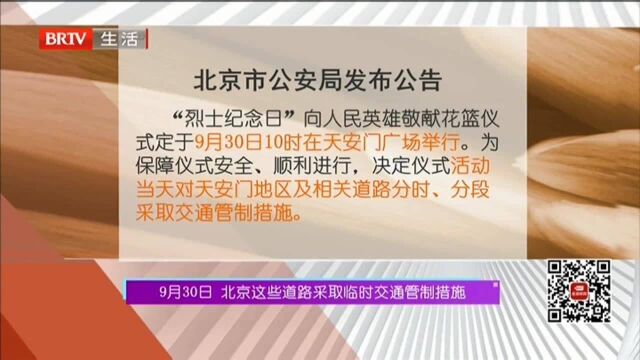 BRTV 生活

北京市公安局发布公告

“烈士纪念日”向人民英雄敬献花篮仪式定于9月30日10时在天安门广场举行。为保障仪式安全、顺利进行，决定仪式活动当天对天安门地区及相关道路分时、分段采取交通管制措施。

9月30日 北京这些道路采取临时交通管制措施